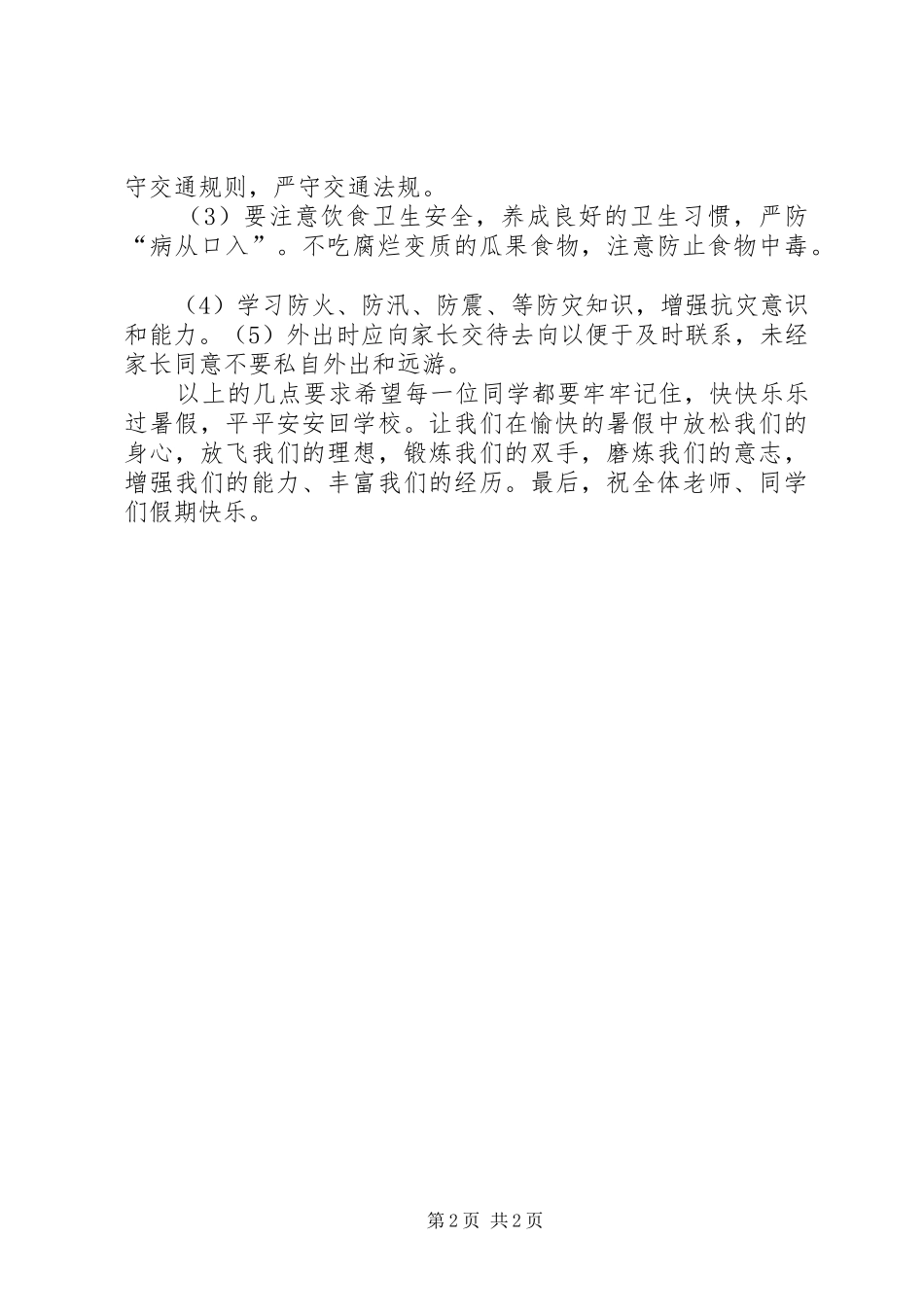 守交通规则，严守交通法规。

（3）要注意饮食卫生安全，养成良好的卫生习惯，严防“病从口入”。不吃腐烂变质的瓜果食物，注意防止食物中毒。

（4）学习防火、防汛、防震、等防灾知识，增强抗灾意识和能力。（5）外出时应向家长交待去向以便于及时联系，未经家长同意不要私自外出和远游。

以上的几点要求希望每一位同学都要牢牢记住，快快乐乐过暑假，平平安安回学校。让我们在愉快的暑假中放松我们的身心，放飞我们的理想，锻炼我们的双手，磨炼我们的意志，增强我们的能力、丰富我们的经历。最后，祝全体老师、同学们假期快乐。

第2页 共2页